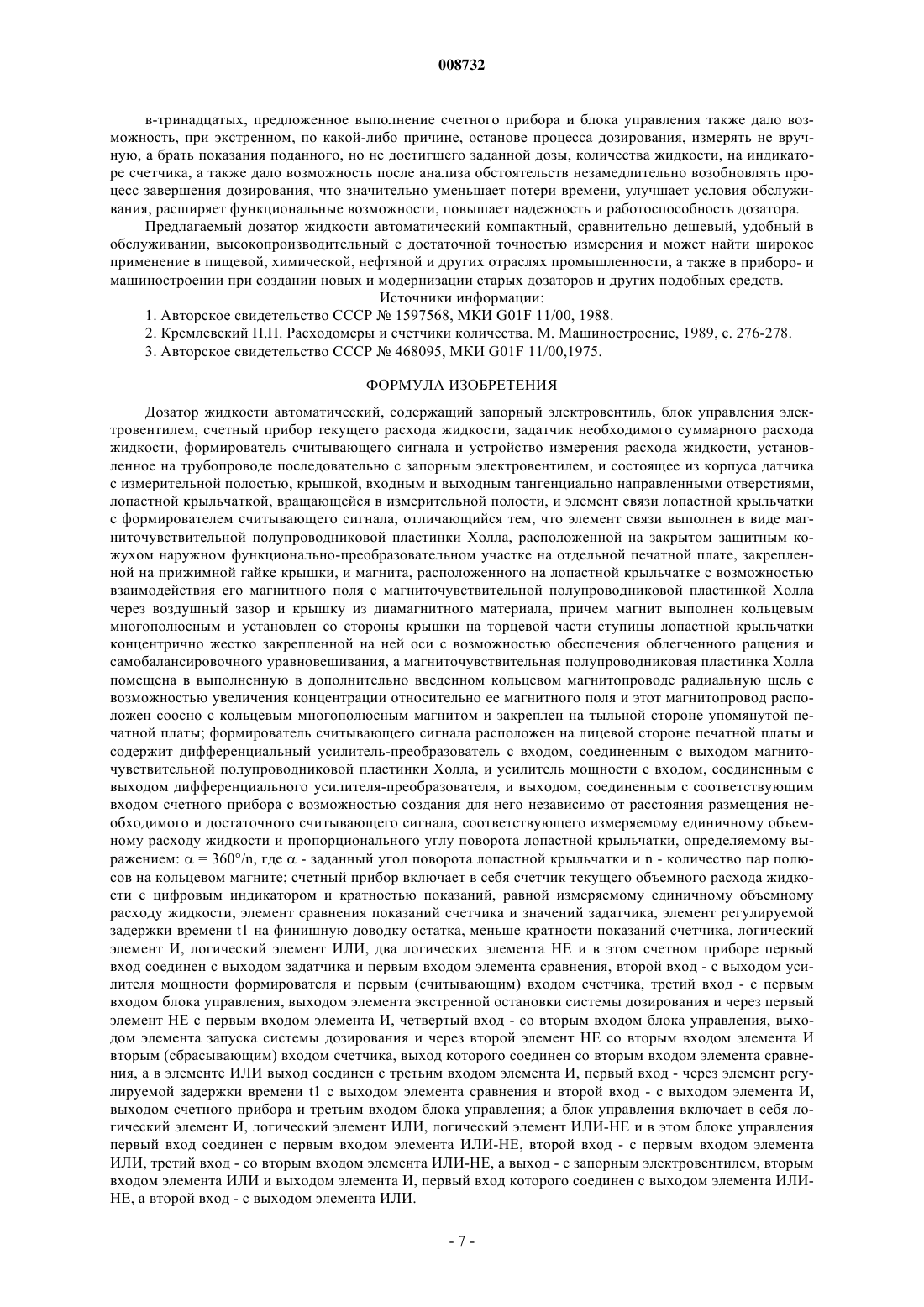 008732

в-тринадцатых, предложенное выполнение счетного прибора и блока управления также дало возможность, при экстренном, по какой-либо причине, останове процесса дозирования, измерять не вручную, а брать показания поданного, но не достигшего заданной дозы, количества жидкости, на индикаторе счетчика, а также дало возможность после анализа обстоятельств незамедлительно возобновлять процесс завершения дозирования, что значительно уменьшает потери времени, улучшает условия обслуживания, расширяет функциональные возможности, повышает надежность и работоспособность дозатора.

Предлагаемый дозатор жидкости автоматический компактный, сравнительно дешевый, удобный в обслуживании, высокопроизводительный с достаточной точностью измерения и может найти широкое применение в пищевой, химической, нефтяной и других отраслях промышленности, а также в приборо- и машиностроении при создании новых и модернизации старых дозаторов и других подобных средств.

Источники информации:

1. Авторское свидетельство СССР № 1597568, МКИ G01F 11/00, 1988.

2. Кремлевский П.П. Расходомеры и счетчики количества. М. Машиностроение, 1989, с. 276-278.

3. Авторское свидетельство СССР № 468095, МКИ G01F 11/00,1975.

ФОРМУЛА ИЗОБРЕТЕНИЯ

Дозатор жидкости автоматический, содержащий запорный электровентиль, блок управления электровентилем, счетный прибор текущего расхода жидкости, задатчик необходимого суммарного расхода жидкости, формирователь считывающего сигнала и устройство измерения расхода жидкости, установленное на трубопроводе последовательно с запорным электровентилем, и состоящее из корпуса датчика с измерительной полостью, крышкой, входным и выходным тангенциально направленными отверстиями, лопастной крыльчаткой, вращающейся в измерительной полости, и элемент связи лопастной крыльчатки с формирователем считывающего сигнала, отличающийся тем, что элемент связи выполнен в виде магниточувствительной полупроводниковой пластинки Холла, расположенной на закрытом защитным кожухом наружном функционально-преобразовательном участке на отдельной печатной плате, закрепленной на прижимной гайке крышки, и магнита, расположенного на лопастной крыльчатке с возможностью взаимодействия его магнитного поля с магниточувствительной полупроводниковой пластинкой Холла через воздушный зазор и крышку из диамагнитного материала, причем магнит выполнен кольцевым многополюсным и установлен со стороны крышки на торцевой части ступицы лопастной крыльчатки концентрично жестко закрепленной на ней оси с возможностью обеспечения облегченного ращения и самобалансировочного уравновешивания, а магниточувствительная полупроводниковая пластинка Холла помещена в выполненную в дополнительно введенном кольцевом магнитопроводе радиальную щель с возможностью увеличения концентрации относительно ее магнитного поля и этот магнитопровод расположен соосно с кольцевым многополюсным магнитом и закреплен на тыльной стороне упомянутой печатной платы; формирователь считывающего сигнала расположен на лицевой стороне печатной платы и содержит дифференциальный усилитель-преобразователь с входом, соединенным с выходом магниточувствительной полупроводниковой пластинки Холла, и усилитель мощности с входом, соединенным с выходом дифференциального усилителя-преобразователя, и выходом, соединенным с соответствующим входом счетного прибора с возможностью создания для него независимо от расстояния размещения необходимого и достаточного считывающего сигнала, соответствующего измеряемому единичному объемному расходу жидкости и пропорционального углу поворота лопастной крыльчатки, определяемому выражением: $\alpha = 360°/n$, где $\alpha$ - заданный угол поворота лопастной крыльчатки и n - количество пар полюсов на кольцевом магните; счетный прибор включает в себя счетчик текущего объемного расхода жидкости с цифровым индикатором и кратностью показаний, равной измеряемому единичному объемному расходу жидкости, элемент сравнения показаний счетчика и значений задатчика, элемент регулируемой задержки времени t1 на финишную доводку остатка, меньше кратности показаний счетчика, логический элемент И, логический элемент ИЛИ, два логических элемента НЕ и в этом счетном приборе первый вход соединен с выходом задатчика и первым входом элемента сравнения, второй вход - с выходом усилителя мощности формирователя и первым (считывающим) входом счетчика, третий вход - с первым входом блока управления, выходом элемента экстренной остановки системы дозирования и через первый элемент НЕ с первым входом элемента И, четвертый вход - со вторым входом блока управления, выходом элемента запуска системы дозирования и через второй элемент НЕ со вторым входом элемента И вторым (сбрасывающим) входом счетчика, выход которого соединен со вторым входом элемента сравнения, а в элементе ИЛИ выход соединен с третьим входом элемента И, первый вход - через элемент регулируемой задержки времени t1 с выходом элемента сравнения и второй вход - с выходом элемента И, выходом счетного прибора и третьим входом блока управления; а блок управления включает в себя логический элемент И, логический элемент ИЛИ, логический элемент ИЛИ-НЕ и в этом блоке управления первый вход соединен с первым входом элемента ИЛИ-НЕ, второй вход - с первым входом элемента ИЛИ, третий вход - со вторым входом элемента ИЛИ-НЕ, а выход - с запорным электровентилем, вторым входом элемента ИЛИ и выходом элемента И, первый вход которого соединен с выходом элемента ИЛИ-НЕ, а второй вход - с выходом элемента ИЛИ.

- 7 -